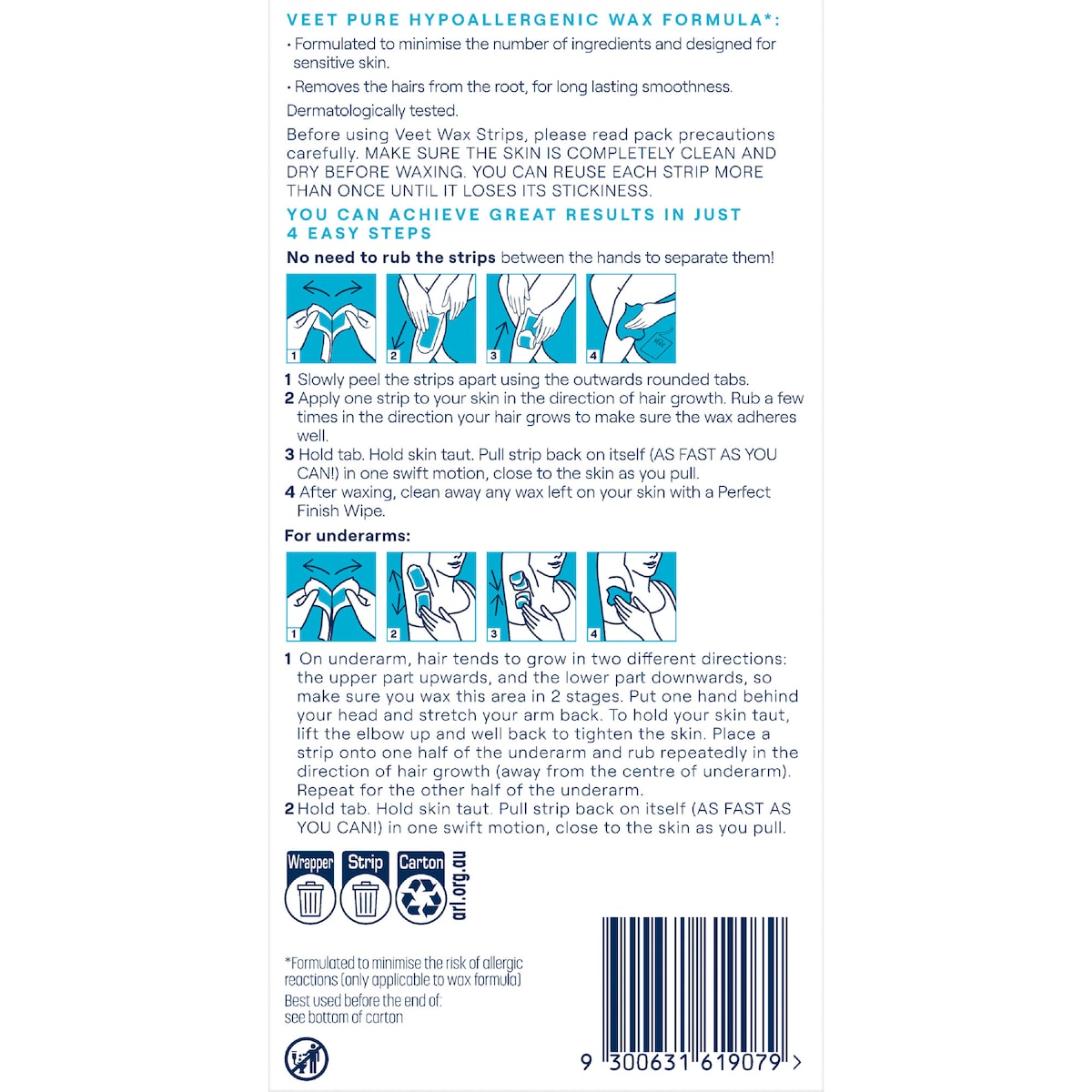 VEET PURE HYPOALLERGENIC WAX FORMULA*:

• Formulated to minimise the number of ingredients and designed for sensitive skin.

• Removes the hairs from the root, for long lasting smoothness.

Dermatologically tested.

Before using Veet Wax Strips, please read pack precautions carefully. MAKE SURE THE SKIN IS COMPLETELY CLEAN AND DRY BEFORE WAXING. YOU CAN REUSE EACH STRIP MORE THAN ONCE UNTIL IT LOSES ITS STICKINESS.

YOU CAN ACHIEVE GREAT RESULTS IN JUST 4 EASY STEPS

No need to rub the strips between the hands to separate them!

1 2 3 4

1 Slowly peel the strips apart using the outwards rounded tabs.
2 Apply one strip to your skin in the direction of hair growth. Rub a few times in the direction your hair grows to make sure the wax adheres well.
3 Hold tab. Hold skin taut. Pull strip back on itself (AS FAST AS YOU CAN!) in one swift motion, close to the skin as you pull.
4 After waxing, clean away any wax left on your skin with a Perfect Finish Wipe.

For underarms:

1 2 3 4

1 On underarm, hair tends to grow in two different directions: the upper part upwards, and the lower part downwards, so make sure you wax this area in 2 stages. Put one hand behind your head and stretch your arm back. To hold your skin taut, lift the elbow up and well back to tighten the skin. Place a strip onto one half of the underarm and rub repeatedly in the direction of hair growth (away from the centre of underarm). Repeat for the other half of the underarm.
2 Hold tab. Hold skin taut. Pull strip back on itself (AS FAST AS YOU CAN!) in one swift motion, close to the skin as you pull.

Wrapper Strip Carton arl.org.au

*Formulated to minimise the risk of allergic reactions (only applicable to wax formula)
Best used before the end of: see bottom of carton

9 300631 619079 >